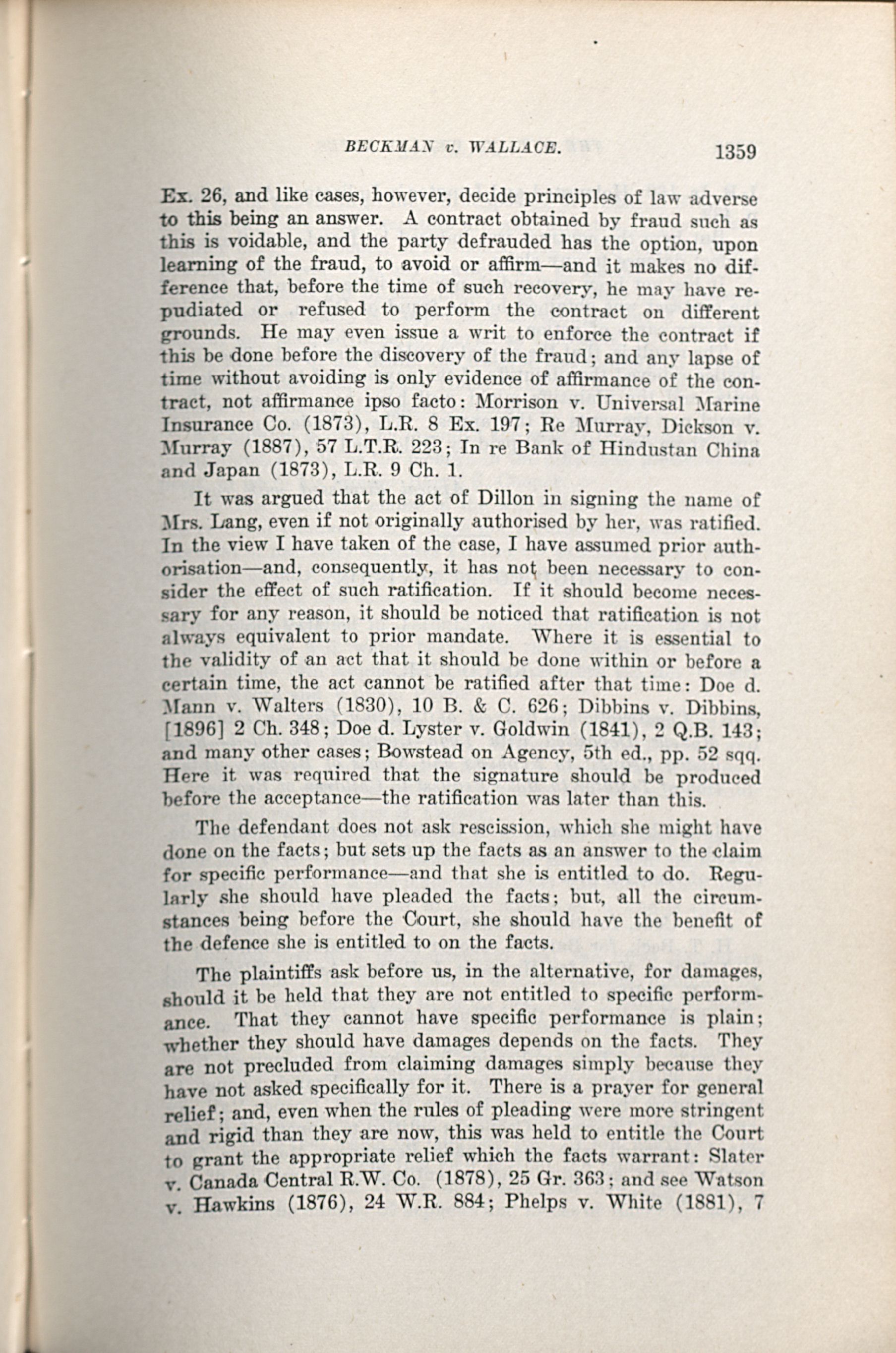 BECKMAN v. WALLACE. 1359

Ex. 26, and like cases, however, decide principles of law adverse to this being an answer. A contract obtained by fraud such as this is voidable, and the party defrauded has the option, upon learning of the fraud, to avoid or affirm—and it makes no difference that, before the time of such recovery, he may have repudiated or refused to perform the contract on different grounds. He may even issue a writ to enforce the contract if this be done before the discovery of the fraud; and any lapse of time without avoiding is only evidence of affirmance of the contract, not affirmance ipso facto: Morrison v. Universal Marine Insurance Co. (1873), L.R. 8 Ex. 197; Re Murray, Dickson v. Murray (1887), 57 L.T.R. 223; In re Bank of Hindustan China and Japan (1873), L.R. 9 Ch. 1.

It was argued that the act of Dillon in signing the name of Mrs. Lang, even if not originally authorised by her, was ratified. In the view I have taken of the case, I have assumed prior authorisation—and, consequently, it has not been necessary to consider the effect of such ratification. If it should become necessary for any reason, it should be noticed that ratification is not always equivalent to prior mandate. Where it is essential to the validity of an act that it should be done within or before a certain time, the act cannot be ratified after that time: Doe d. Mann v. Walters (1830), 10 B. & C. 626; Dibbins v. Dibbins, [1896] 2 Ch. 348; Doe d. Lyster v. Goldwin (1841), 2 Q.B. 143; and many other cases; Bowstead on Agency, 5th ed., pp. 52 sqq. Here it was required that the signature should be produced before the acceptance—the ratification was later than this.

The defendant does not ask rescission, which she might have done on the facts; but sets up the facts as an answer to the claim for specific performance—and that she is entitled to do. Regularly she should have pleaded the facts; but, all the circumstances being before the Court, she should have the benefit of the defence she is entitled to on the facts.

The plaintiffs ask before us, in the alternative, for damages, should it be held that they are not entitled to specific performance. That they cannot have specific performance is plain; whether they should have damages depends on the facts. They are not precluded from claiming damages simply because they have not asked specifically for it. There is a prayer for general relief; and, even when the rules of pleading were more stringent and rigid than they are now, this was held to entitle the Court to grant the appropriate relief which the facts warrant: Slater v. Canada Central R.W. Co. (1878), 25 Gr. 363; and see Watson v. Hawkins (1876), 24 W.R. 884; Phelps v. White (1881), 7